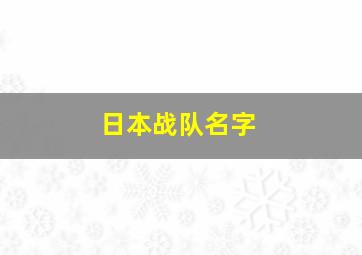 日本战队名字